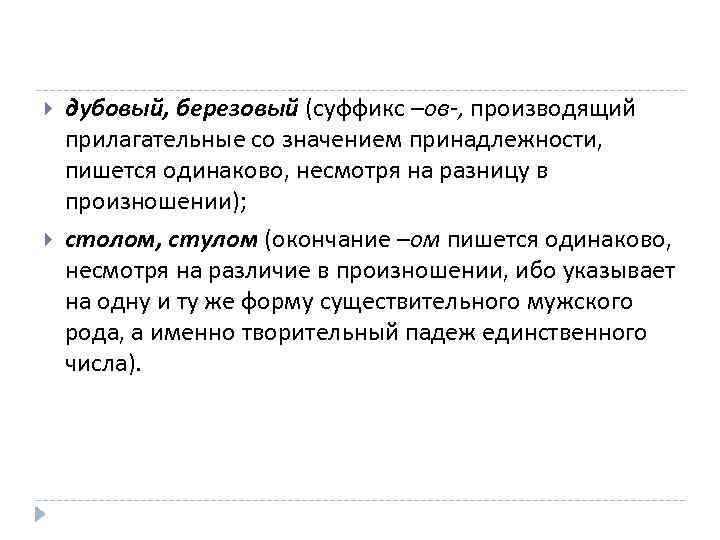 дубовый, березовый (суффикс –ов-, производящий прилагательные со значением принадлежности, пишется одинаково, несмотря на разницу в произношении);

столом, стулом (окончание –ом пишется одинаково, несмотря на различие в произношении, ибо указывает на одну и ту же форму существительного мужского рода, а именно творительный падеж единственного числа).